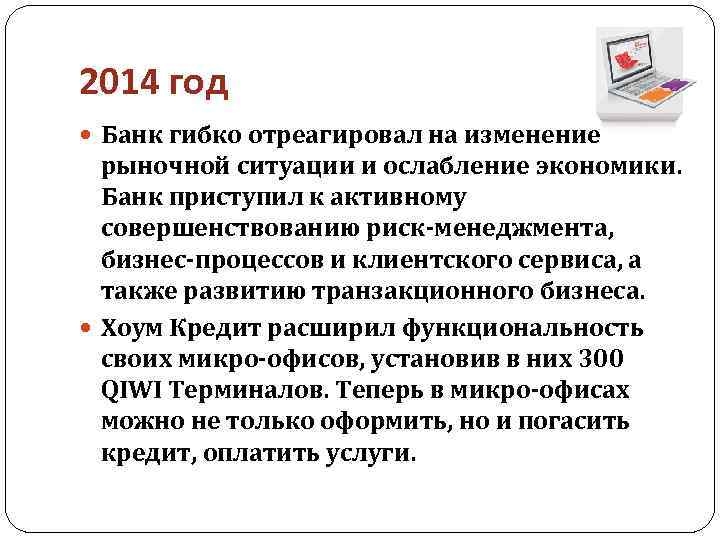 2014 год

Банк гибко отреагировал на изменение рыночной ситуации и ослабление экономики. Банк приступил к активному совершенствованию риск-менеджмента, бизнес-процессов и клиентского сервиса, а также развитию транзакционного бизнеса.

Хоум Кредит расширил функциональность своих микро-офисов, установив в них 300 QIWI Терминалов. Теперь в микро-офисах можно не только оформить, но и погасить кредит, оплатить услуги.